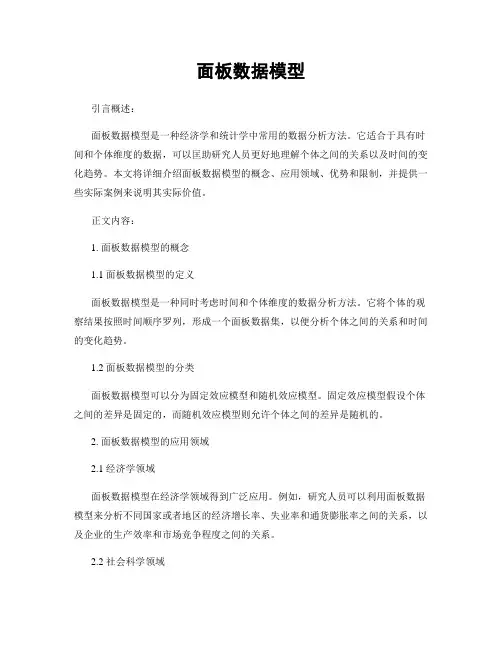 面板数据模型

引言概述：

面板数据模型是一种经济学和统计学中常用的数据分析方法。它适合于具有时间和个体维度的数据，可以匡助研究人员更好地理解个体之间的关系以及时间的变化趋势。本文将详细介绍面板数据模型的概念、应用领域、优势和限制，并提供一些实际案例来说明其实际价值。

正文内容：

1. 面板数据模型的概念

1.1 面板数据模型的定义

面板数据模型是一种同时考虑时间和个体维度的数据分析方法。它将个体的观察结果按照时间顺序罗列，形成一个面板数据集，以便分析个体之间的关系和时间的变化趋势。

1.2 面板数据模型的分类

面板数据模型可以分为固定效应模型和随机效应模型。固定效应模型假设个体之间的差异是固定的，而随机效应模型则允许个体之间的差异是随机的。

2. 面板数据模型的应用领域

2.1 经济学领域

面板数据模型在经济学领域得到广泛应用。例如，研究人员可以利用面板数据模型来分析不同国家或者地区的经济增长率、失业率和通货膨胀率之间的关系，以及企业的生产效率和市场竞争程度之间的关系。

2.2 社会科学领域